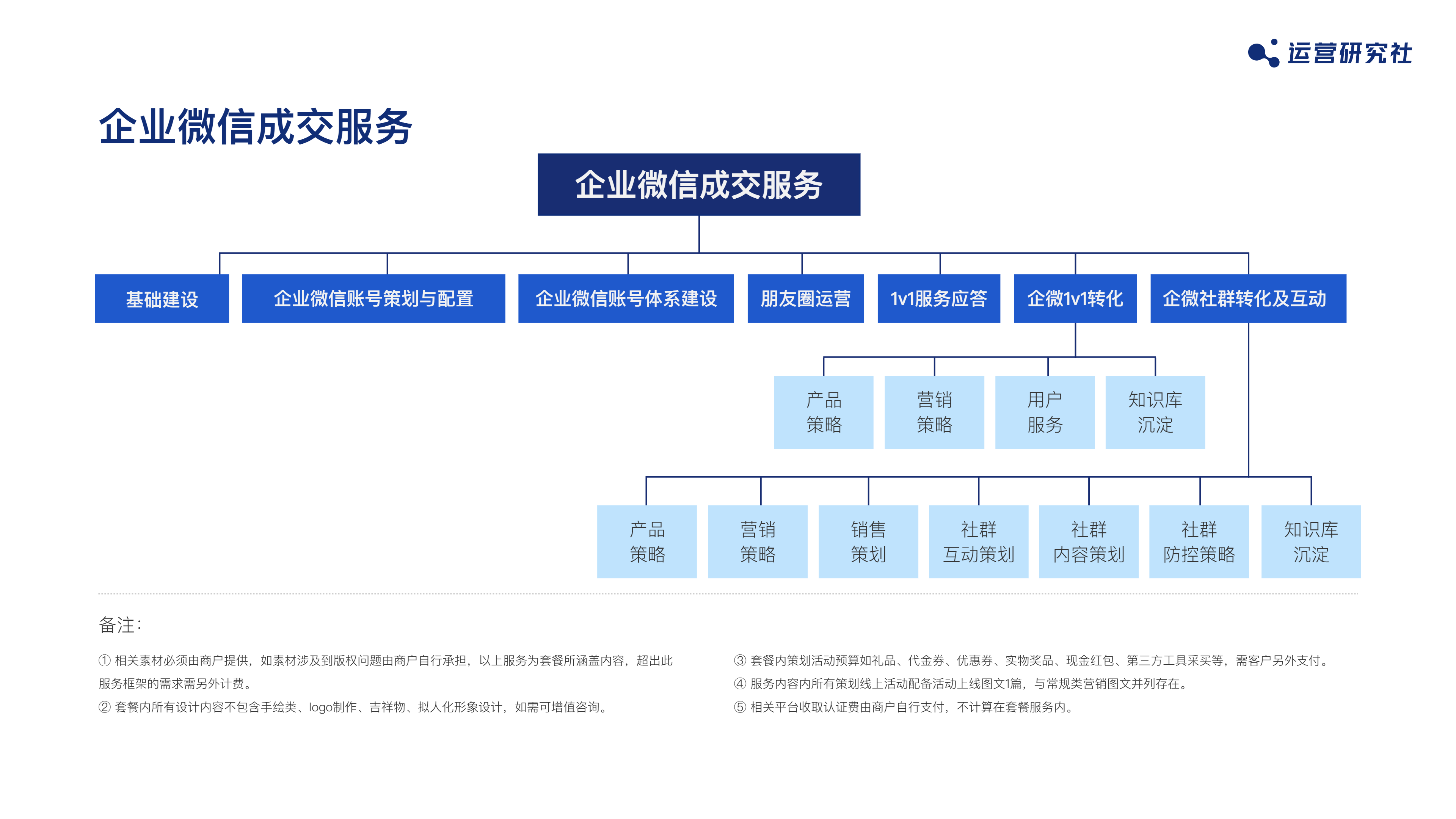 运营研究社

企业微信成交服务

企业微信成交服务

基础建设

企业微信账号策划与配置

企业微信账号体系建设

朋友圈运营

1v1服务应答

企微1v1转化

企微社群转化及互动

产品策略

营销策略

用户服务

知识库沉淀

产品策略

营销策略

销售策划

社群互动策划

社群内容策划

社群防控策略

知识库沉淀

备注：

① 相关素材必须由商户提供，如素材涉及到版权问题由商户自行承担，以上服务为套餐所涵盖内容，超出此服务框架的需求需另外计费。

② 套餐内所有设计内容不包含手绘类、logo制作、吉祥物、拟人化形象设计，如需可增值咨询。

③ 套餐内策划活动预算如礼品、代金券、优惠券、实物奖品、现金红包、第三方工具采买等，需客户另外支付。

④ 服务内容内所有策划线上活动配备活动上线图文1篇，与常规类营销图文并列存在。

⑤ 相关平台收取认证费由商户自行支付，不计算在套餐服务内。